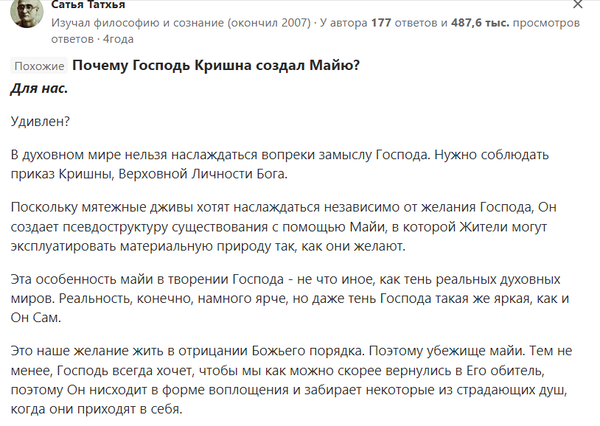 Сатья Татхья
Изучал философию и сознание (окончил 2007) · У автора 177 ответов и 487,6 тыс. просмотров ответов · 4года

Похожие Почему Господь Кришна создал Майю?

Для нас.

Удивлен?

В духовном мире нельзя наслаждаться вопреки замыслу Господа. Нужно соблюдать приказ Кришны, Верховной Личности Бога.

Поскольку мятежные дживы хотят наслаждаться независимо от желания Господа, Он создает псевдоструктуру существования с помощью Майи, в которой Жители могут эксплуатировать материальную природу так, как они желают.

Эта особенность майи в творении Господа - не что иное, как тень реальных духовных миров. Реальность, конечно, намного ярче, но даже тень Господа такая же яркая, как и Он Сам.

Это наше желание жить в отрицании Божьего порядка. Поэтому убежище майи. Тем не менее, Господь всегда хочет, чтобы мы как можно скорее вернулись в Его обитель, поэтому Он нисходит в форме воплощения и забирает некоторые из страдающих душ, когда они приходят в себя.